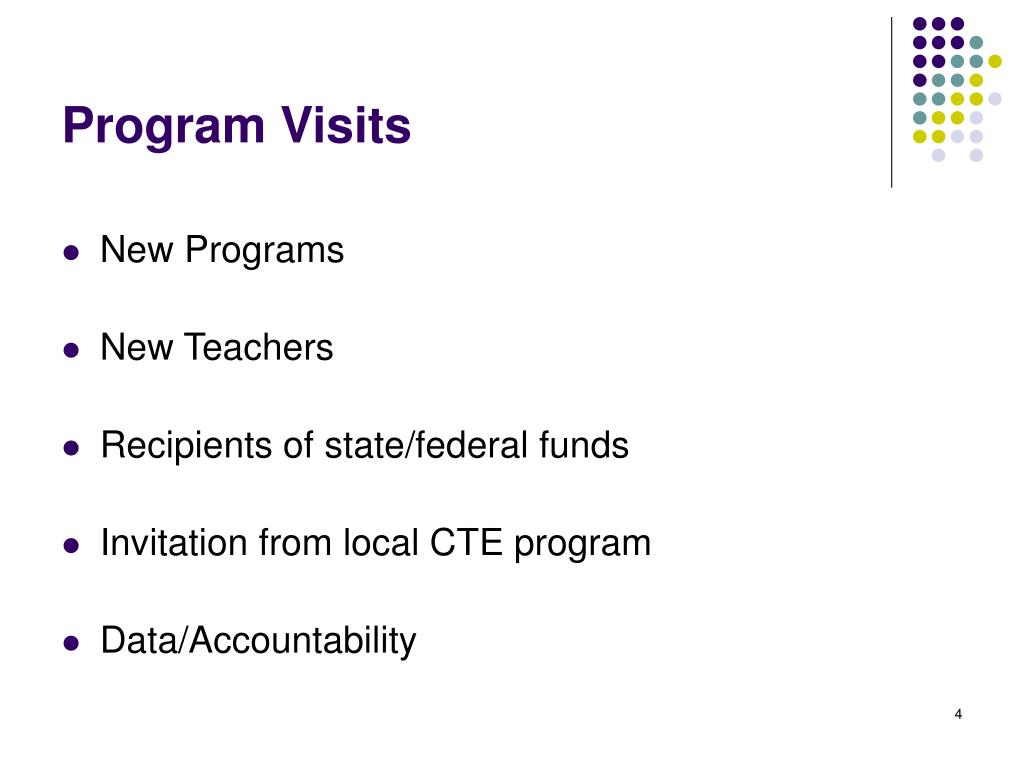 Program Visits

- New Programs
- New Teachers
- Recipients of state/federal funds
- Invitation from local CTE program
- Data/Accountability

4